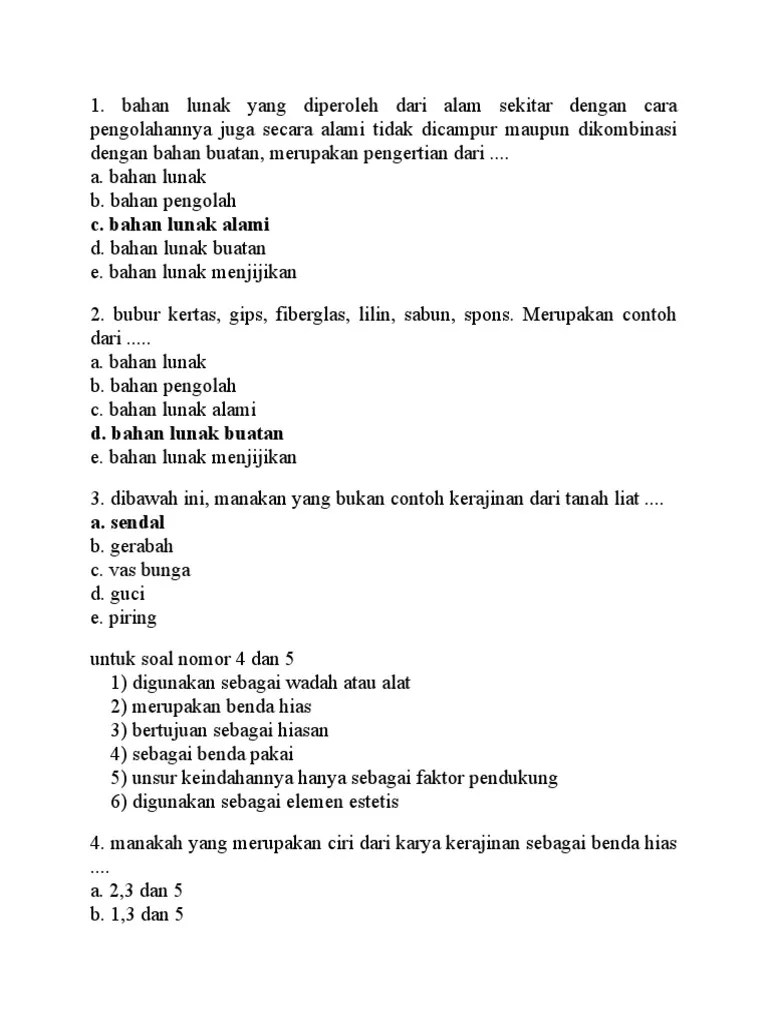 1. bahan lunak yang diperoleh dari alam sekitar dengan cara pengolahannya juga secara alami tidak dicampur maupun dikombinasi dengan bahan buatan, merupakan pengertian dari ....
a. bahan lunak
b. bahan pengolah
c. bahan lunak alami
d. bahan lunak buatan
e. bahan lunak menjijikan

2. bubur kertas, gips, fiberglas, lilin, sabun, spons. Merupakan contoh dari .....
a. bahan lunak
b. bahan pengolah
c. bahan lunak alami
d. bahan lunak buatan
e. bahan lunak menjijikan

3. dibawah ini, manakan yang bukan contoh kerajinan dari tanah liat ....
a. sendal
b. gerabah
c. vas bunga
d. guci
e. piring

untuk soal nomor 4 dan 5
1) digunakan sebagai wadah atau alat
2) merupakan benda hias
3) bertujuan sebagai hiasan
4) sebagai benda pakai
5) unsur keindahannya hanya sebagai faktor pendukung
6) digunakan sebagai elemen estetis

4. manakah yang merupakan ciri dari karya kerajinan sebagai benda hias ....
a. 2,3 dan 5
b. 1,3 dan 5